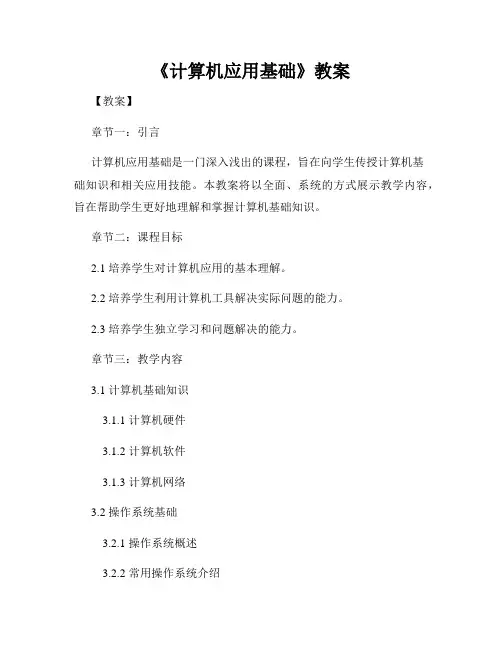 《计算机应用基础》教案

【教案】

章节一：引言

计算机应用基础是一门深入浅出的课程，旨在向学生传授计算机基础知识和相关应用技能。本教案将以全面、系统的方式展示教学内容，旨在帮助学生更好地理解和掌握计算机基础知识。

章节二：课程目标

2.1 培养学生对计算机应用的基本理解。

2.2 培养学生利用计算机工具解决实际问题的能力。

2.3 培养学生独立学习和问题解决的能力。

章节三：教学内容

3.1 计算机基础知识

3.1.1 计算机硬件

3.1.2 计算机软件

3.1.3 计算机网络

3.2 操作系统基础

3.2.1 操作系统概述

3.2.2 常用操作系统介绍